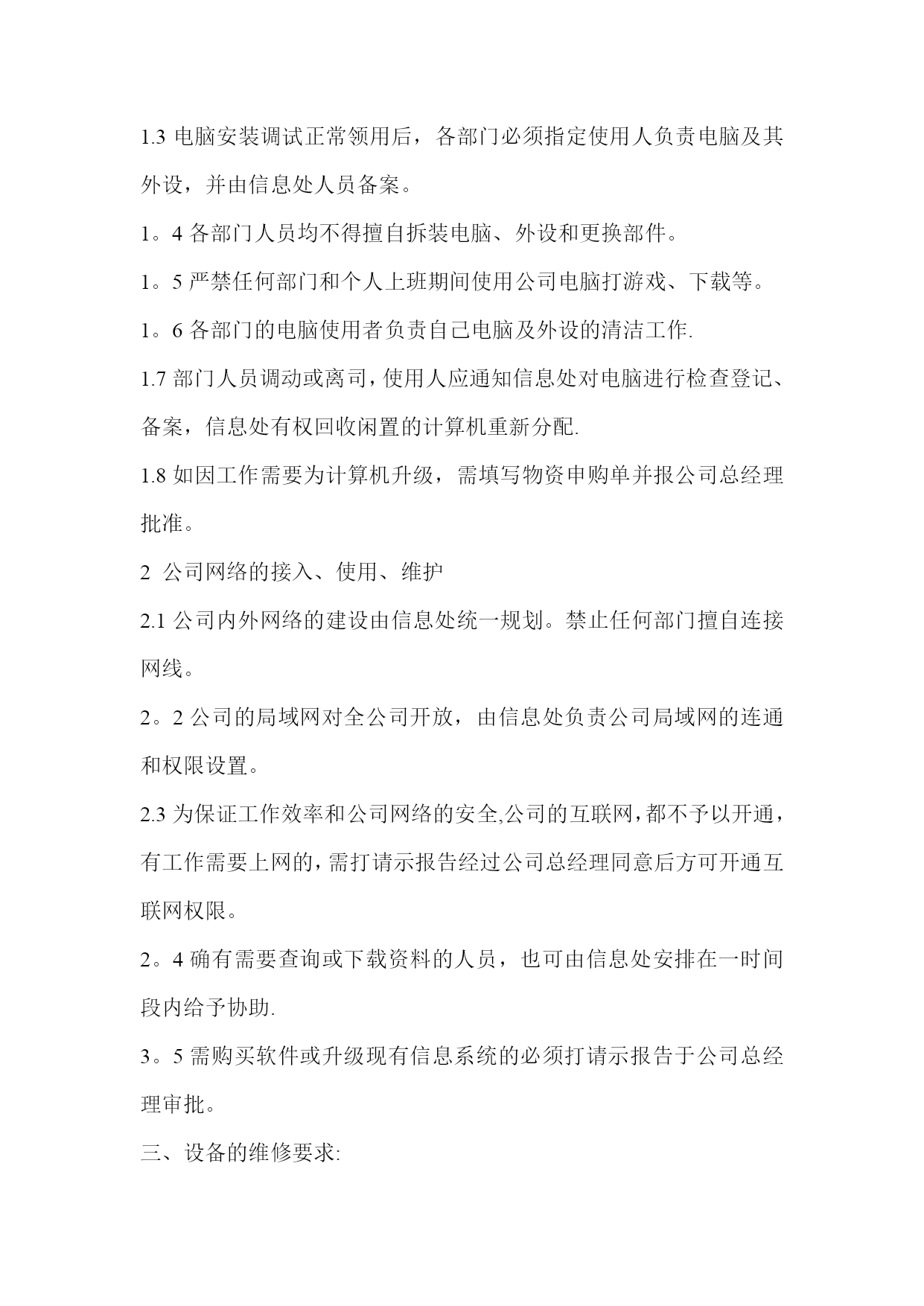 1.3 电脑安装调试正常领用后，各部门必须指定使用人负责电脑及其外设，并由信息处人员备案。

1。4 各部门人员均不得擅自拆装电脑、外设和更换部件。

1。5 严禁任何部门和个人上班期间使用公司电脑打游戏、下载等。

1。6 各部门的电脑使用者负责自己电脑及外设的清洁工作.

1.7 部门人员调动或离司，使用人应通知信息处对电脑进行检查登记、备案，信息处有权回收闲置的计算机重新分配.

1.8 如因工作需要为计算机升级，需填写物资申购单并报公司总经理批准。

2 公司网络的接入、使用、维护

2.1 公司内外网络的建设由信息处统一规划。禁止任何部门擅自连接网线。

2。2 公司的局域网对全公司开放，由信息处负责公司局域网的连通和权限设置。

2.3 为保证工作效率和公司网络的安全,公司的互联网，都不予以开通，有工作需要上网的，需打请示报告经过公司总经理同意后方可开通互联网权限。

2。4 确有需要查询或下载资料的人员，也可由信息处安排在一时间段内给予协助.

3。5 需购买软件或升级现有信息系统的必须打请示报告于公司总经理审批。

三、设备的维修要求: